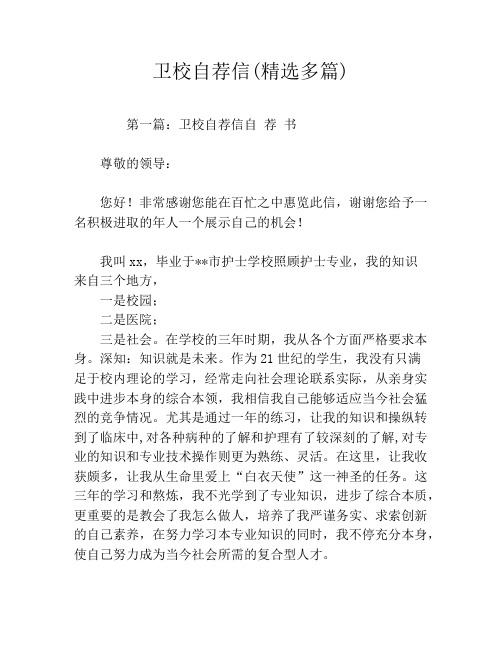 卫校自荐信(精选多篇)

第一篇：卫校自荐信自 荐 书

尊敬的领导：

您好！非常感谢您能在百忙之中惠览此信，谢谢您给予一名积极进取的年人一个展示自己的机会！

我叫 xx，毕业于**市护士学校照顾护士专业，我的知识来自三个地方，

一是校园；

二是医院；

三是社会。在学校的三年时期，我从各个方面严格要求本身。深知：知识就是未来。作为 21 世纪的学生，我没有只满足于校内理论的学习，经常走向社会理论联系实际，从亲身实践中进步本身的综合本领，我相信我自己能够适应当今社会猛烈的竞争情况。尤其是通过一年的练习，让我的知识和操纵转到了临床中,对各种病种的了解和护理有了较深刻的了解,对专业的知识和专业技术操作则更为熟练、灵活。在这里，让我收获颇多，让我从生命里爱上“白衣天使”这一神圣的任务。这三年的学习和熬炼，我不光学到了专业知识，进步了综合本质，更重要的是教会了我怎么做人，培养了我严谨务实、求索创新的自己素养，在努力学习本专业知识的同时，我不停充分本身，使自己努力成为当今社会所需的复合型人才。